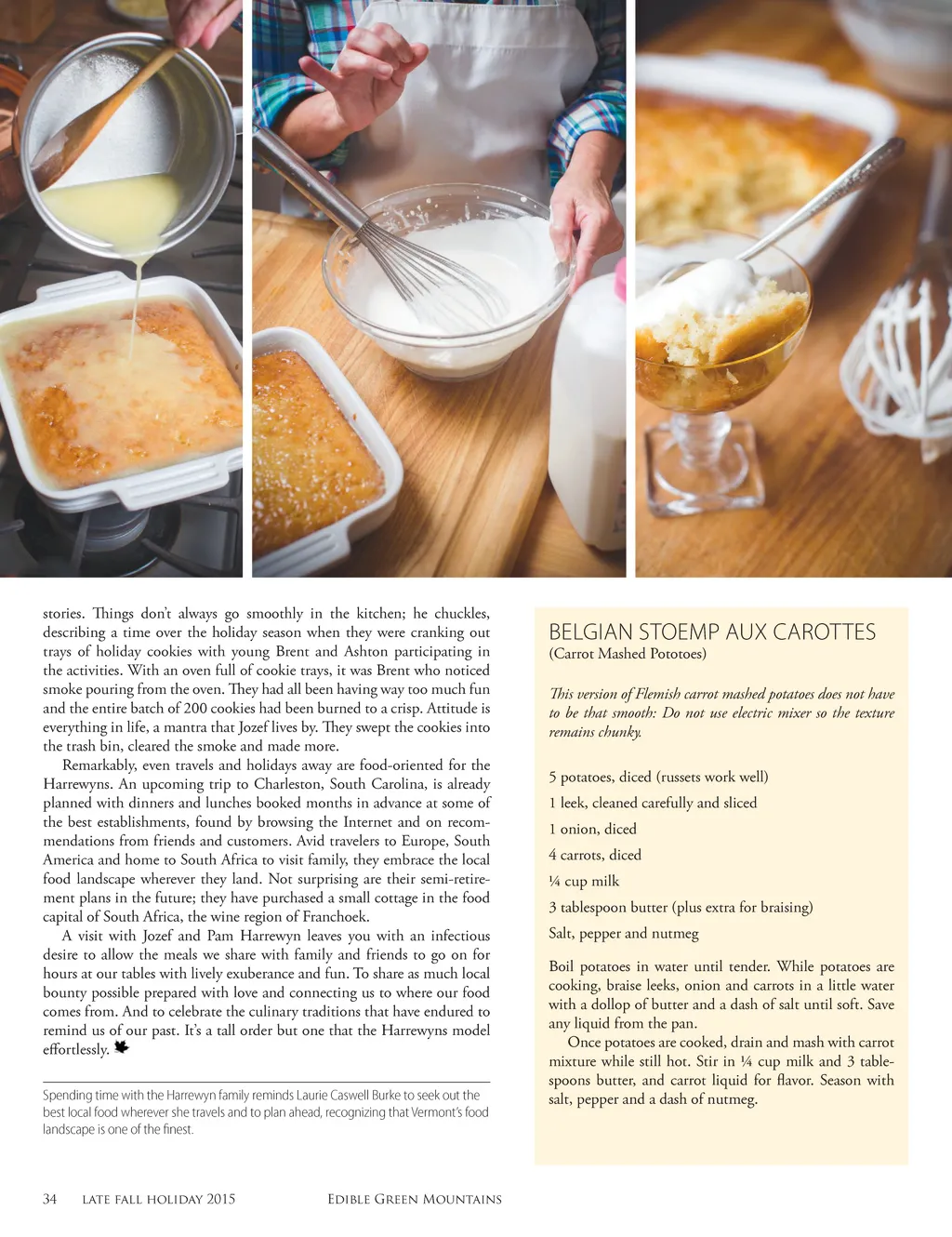 stories. Things don't always go smoothly in the kitchen; he chuckles, describing a time over the holiday season when they were cranking out trays of holiday cookies with young Brent and Ashton participating in the activities. With an oven full of cookie trays, it was Brent who noticed smoke pouring from the oven. They had all been having way too much fun and the entire batch of 200 cookies had been burned to a crisp. Attitude is everything in life, a mantra that Jozef lives by. They swept the cookies into the trash bin, cleared the smoke and made more.

Remarkably, even travels and holidays away are food-oriented for the Harrewyns. An upcoming trip to Charleston, South Carolina, is already planned with dinners and lunches booked months in advance at some of the best establishments, found by browsing the Internet and on recommendations from friends and customers. Avid travelers to Europe, South America and home to South Africa to visit family, they embrace the local food landscape wherever they land. Not surprising are their semi-retirement plans in the future; they have purchased a small cottage in the food capital of South Africa, the wine region of Franchoek.

A visit with Jozef and Pam Harrewyn leaves you with an infectious desire to allow the meals we share with family and friends to go on for hours at our tables with lively exuberance and fun. To share as much local bounty possible prepared with love and connecting us to where our food comes from. And to celebrate the culinary traditions that have endured to remind us of our past. It's a tall order but one that the Harrewyns model effortlessly.

Spending time with the Harrewyn family reminds Laurie Caswell Burke to seek out the best local food wherever she travels and to plan ahead, recognizing that Vermont's food landscape is one of the finest.

BELGIAN STOEMP AUX CAROTTES
(Carrot Mashed Pototoes)

This version of Flemish carrot mashed potatoes does not have to be that smooth: Do not use electric mixer so the texture remains chunky.

5 potatoes, diced (russets work well)
1 leek, cleaned carefully and sliced
1 onion, diced
4 carrots, diced
¼ cup milk
3 tablespoon butter (plus extra for braising)
Salt, pepper and nutmeg

Boil potatoes in water until tender. While potatoes are cooking, braise leeks, onion and carrots in a little water with a dollop of butter and a dash of salt until soft. Save any liquid from the pan.

Once potatoes are cooked, drain and mash with carrot mixture while still hot. Stir in ¼ cup milk and 3 tablespoons butter, and carrot liquid for flavor. Season with salt, pepper and a dash of nutmeg.

34 LATE FALL HOLIDAY 2015 EDIBLE GREEN MOUNTAINS